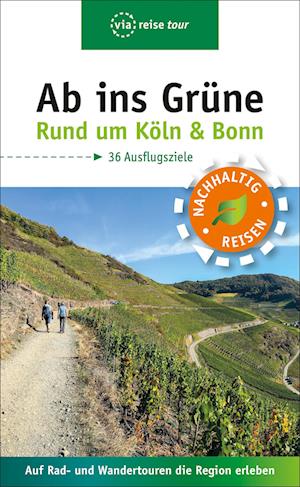 via reise tour

Ab ins Grüne
Rund um Köln & Bonn

36 Ausflugsziele

NACHHALTIG REISEN

Auf Rad- und Wandertouren die Region erleben